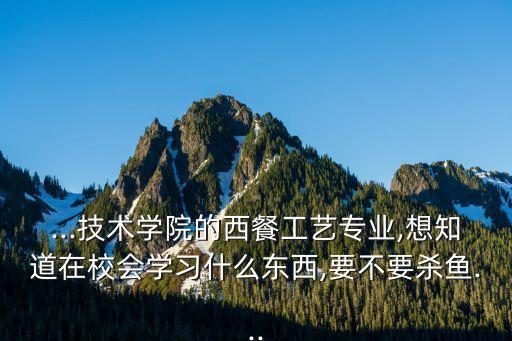 ...技术学院的西餐工艺专业,想知道在校会学习什么东西,要不要杀鱼...